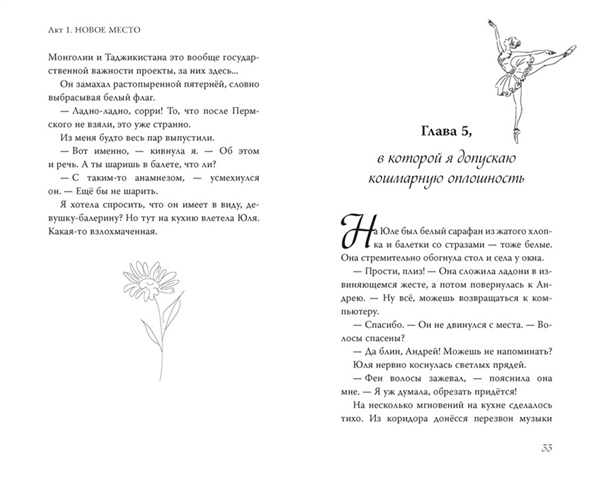 Акт 1. НОВОЕ МЕСТО

Монголии и Таджикистана это вообще государственной важности проекты, за них здесь...

Он замахал растопыренной пятернёй, словно выбрасывая белый флаг.

— Ладно-ладно, сорри! То, что после Пермского не взяли, это уже странно.

Из меня будто весь пар выпустили.

— Вот именно, — кивнула я. — Об этом и речь. А ты шаришь в балете, что ли?

— С таким-то анамнезом, — усмехнулся он. — Ещё бы не шарить.

Я хотела спросить, что он имеет в виду, девушку-балерину? Но тут на кухню влетела Юля. Какая-то взлохмаченная.

Глава 5,

в которой я допускаю кошмарную оплошность

На Юле был белый сарафан из жатого хлопка и балетки со стразами — тоже белые. Она стремительно обогнула стол и села у окна.

— Прости, плиз! — Она сложила ладони в извиняющемся жесте, а потом повернулась к Андрею. — Ну всё, можешь возвращаться к компьютеру.

— Спасибо. — Он не двинулся с места. — Волосы спасены?

— Да блин, Андрей! Можешь не напоминать?

Юля нервно коснулась светлых прядей.

— Фен волосы зажевал, — пояснила она мне. — Я уж думала, обрезать придётся!

На несколько мгновений на кухне сделалось тихо. Из коридора донёсся перезвон музыки

33